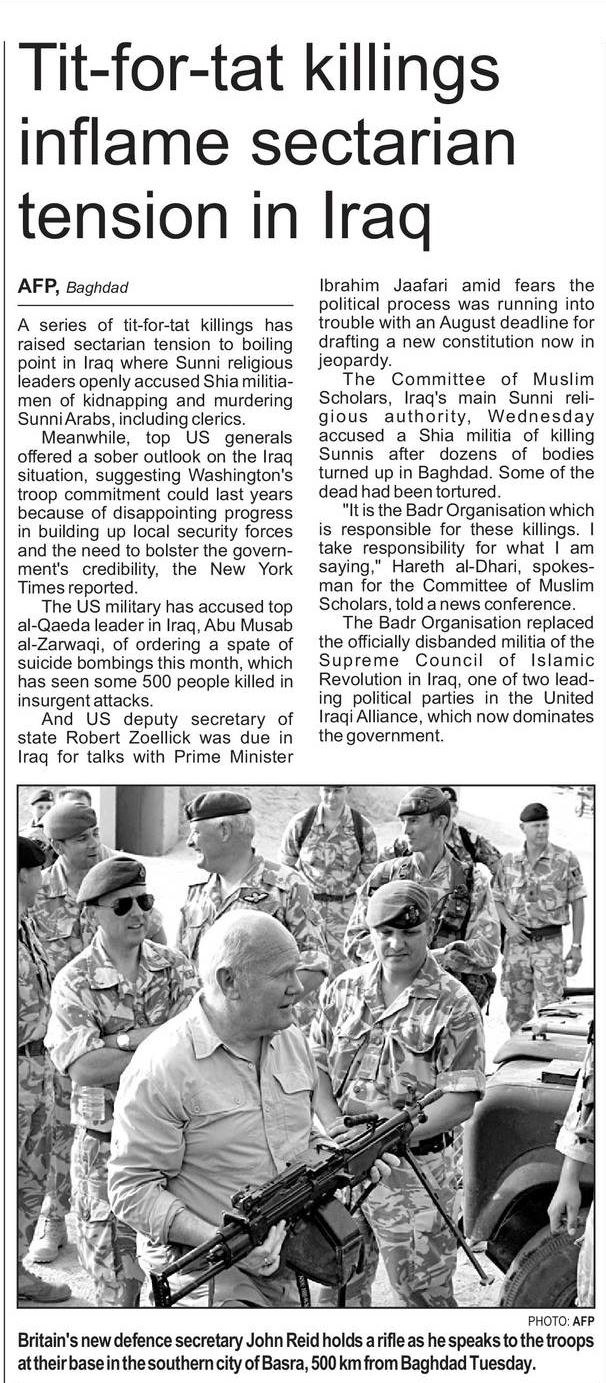 Tit-for-tat killings inflame sectarian tension in Iraq

AFP, Baghdad

A series of tit-for-tat killings has raised sectarian tension to boiling point in Iraq where Sunni religious leaders openly accused Shia militiamen of kidnapping and murdering Sunni Arabs, including clerics.

Meanwhile, top US generals offered a sober outlook on the Iraq situation, suggesting Washington's troop commitment could last years because of disappointing progress in building up local security forces and the need to bolster the government's credibility, the New York Times reported.

The US military has accused top al-Qaeda leader in Iraq, Abu Musab al-Zarwaqi, of ordering a spate of suicide bombings this month, which has seen some 500 people killed in insurgent attacks.

And US deputy secretary of state Robert Zoellick was due in Iraq for talks with Prime Minister Ibrahim Jaafari amid fears the political process was running into trouble with an August deadline for drafting a new constitution now in jeopardy.

The Committee of Muslim Scholars, Iraq's main Sunni religious authority, Wednesday accused a Shia militia of killing Sunnis after dozens of bodies turned up in Baghdad. Some of the dead had been tortured.

"It is the Badr Organisation which is responsible for these killings. I take responsibility for what I am saying," Hareth al-Dhari, spokesman for the Committee of Muslim Scholars, told a news conference.

The Badr Organisation replaced the officially disbanded militia of the Supreme Council of Islamic Revolution in Iraq, one of two leading political parties in the United Iraqi Alliance, which now dominates the government.

PHOTO: AFP

Britain's new defence secretary John Reid holds a rifle as he speaks to the troops at their base in the southern city of Basra, 500 km from Baghdad Tuesday.